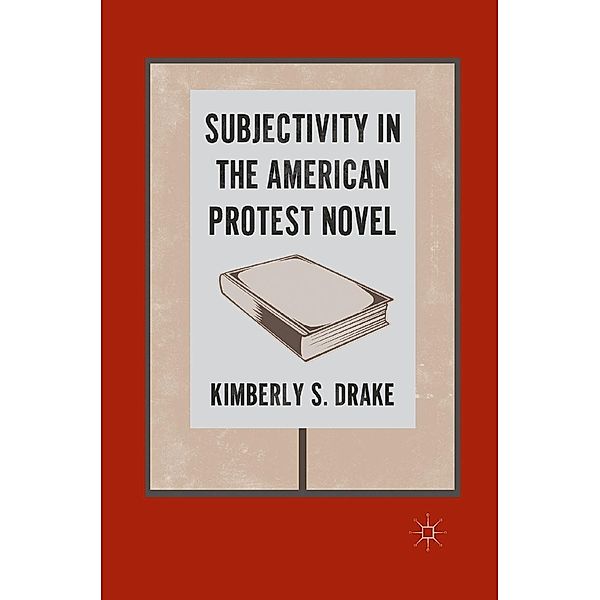 SUBJECTIVITY IN THE AMERICAN PROTEST NOVEL

KIMBERLY S. DRAKE